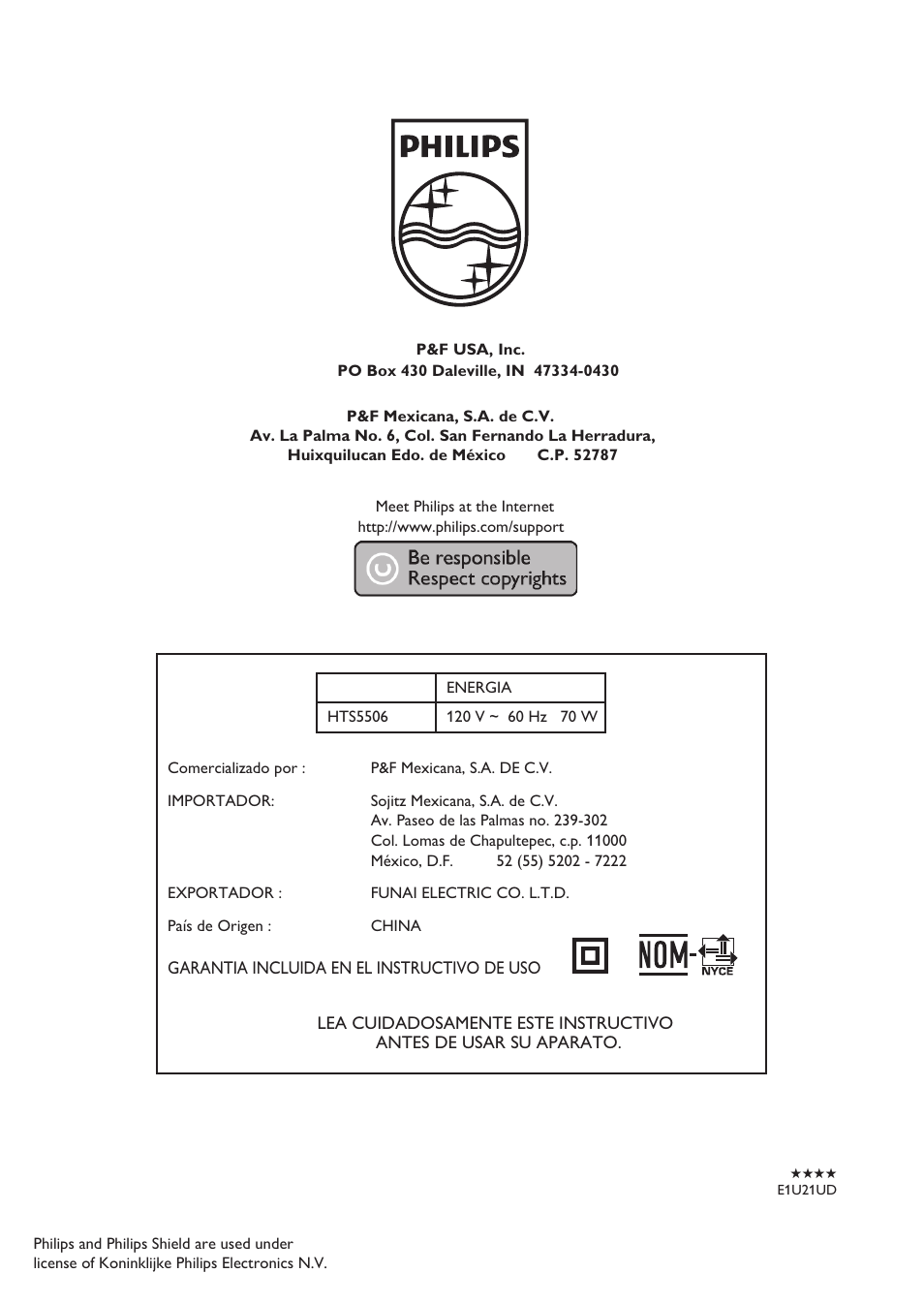 PHILIPS

P&F USA, Inc.
PO Box 430 Daleville, IN 47334-0430

P&F Mexicana, S.A. de C.V.
Av. La Palma No. 6, Col. San Fernando La Herradura,
Huixquilucan Edo. de México C.P. 52787

Meet Philips at the Internet
http://www.philips.com/support

Be responsible
Respect copyrights

| | ENERGIA |
|---|---|
| HTS5506 | 120 V ~ 60 Hz 70 W |

Comercializado por : P&F Mexicana, S.A. DE C.V.

IMPORTADOR: Sojitz Mexicana, S.A. de C.V.
Av. Paseo de las Palmas no. 239-302
Col. Lomas de Chapultepec, c.p. 11000
México, D.F. 52 (55) 5202 - 7222

EXPORTADOR : FUNAI ELECTRIC CO. L.T.D.

País de Origen : CHINA

GARANTIA INCLUIDA EN EL INSTRUCTIVO DE USO

NOM-
NYCE

LEA CUIDADOSAMENTE ESTE INSTRUCTIVO
ANTES DE USAR SU APARATO.

★★★★
E1U21UD

Philips and Philips Shield are used under
license of Koninklijke Philips Electronics N.V.